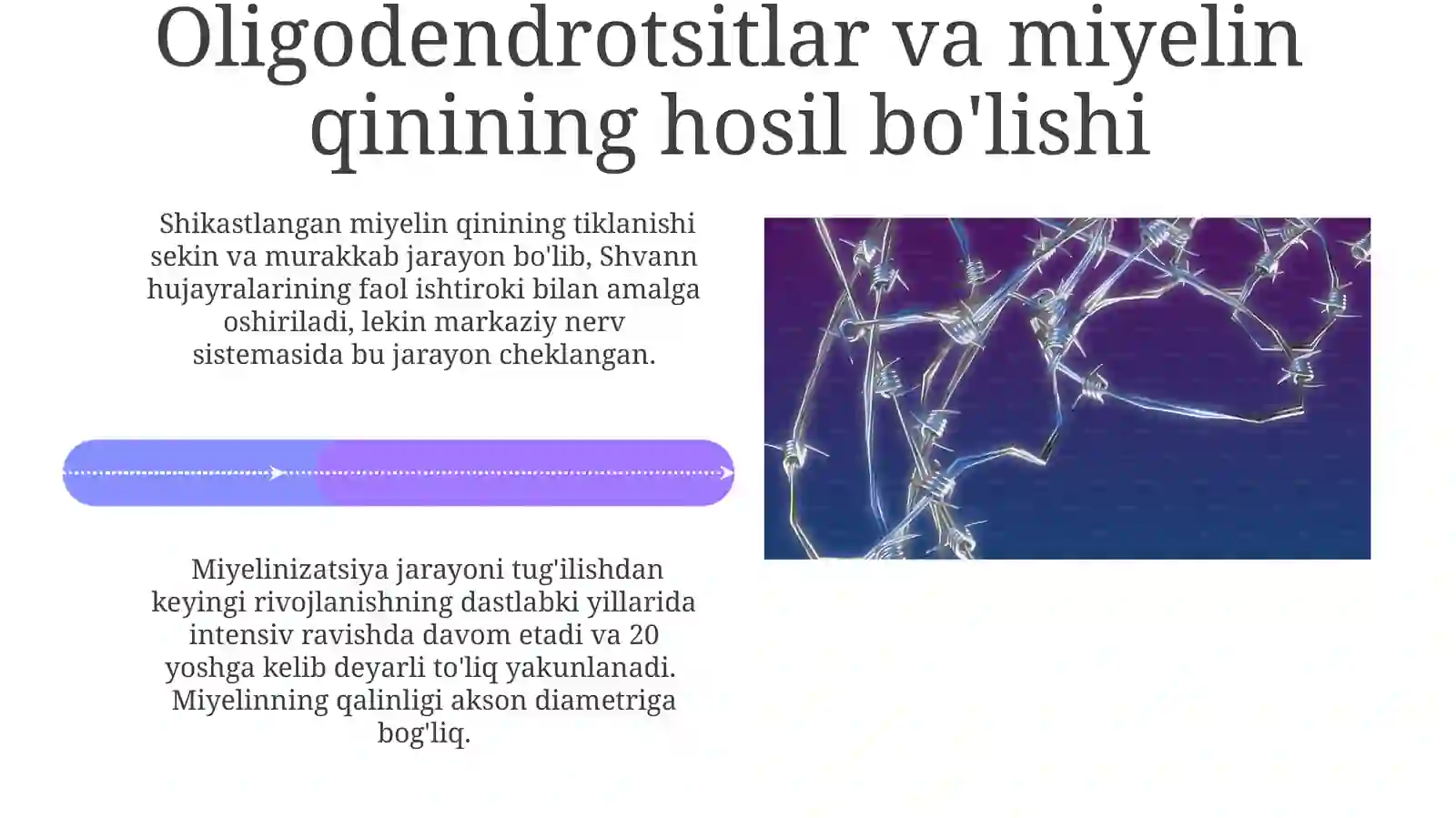 Oligodendrotsitlar va miyelin qinining hosil bo'lishi

Shikastlangan miyelin qinining tiklanishi sekin va murakkab jarayon bo'lib, Shvann hujayralarining faol ishtiroki bilan amalga oshiriladi, lekin markaziy nerv sistemasida bu jarayon cheklangan.

Miyelinizatsiya jarayoni tug'ilishdan keyingi rivojlanishning dastlabki yillarida intensiv ravishda davom etadi va 20 yoshga kelib deyarli to'liq yakunlanadi. Miyelinning qalinligi akson diametriga bog'liq.